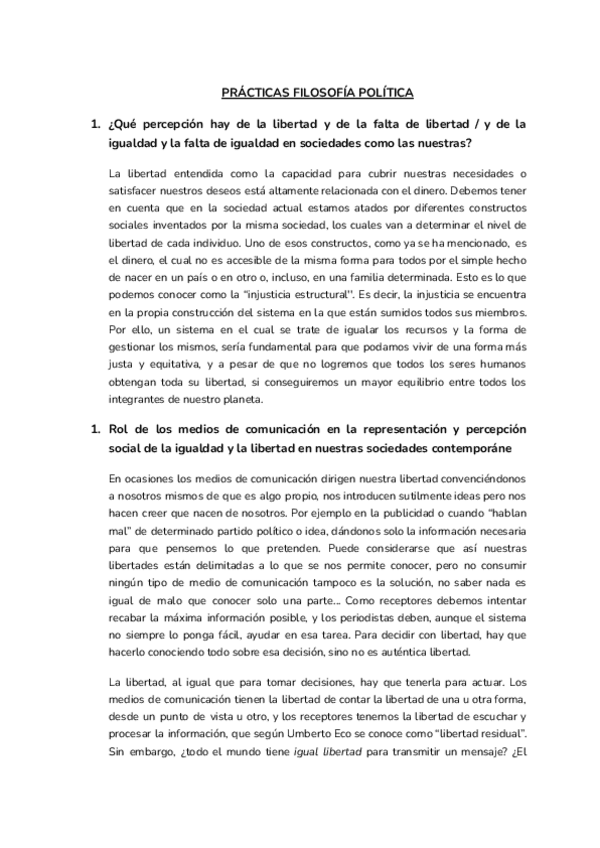 PRÁCTICAS FILOSOFÍA POLÍTICA

1. ¿Qué percepción hay de la libertad y de la falta de libertad / y de la igualdad y la falta de igualdad en sociedades como las nuestras?

La libertad entendida como la capacidad para cubrir nuestras necesidades o satisfacer nuestros deseos está altamente relacionada con el dinero. Debemos tener en cuenta que en la sociedad actual estamos atados por diferentes constructos sociales inventados por la misma sociedad, los cuales van a determinar el nivel de libertad de cada individuo. Uno de esos constructos, como ya se ha mencionado, es el dinero, el cual no es accesible de la misma forma para todos por el simple hecho de nacer en un país o en otro o, incluso, en una familia determinada. Esto es lo que podemos conocer como la "injusticia estructural". Es decir, la injusticia se encuentra en la propia construcción del sistema en la que están sumidos todos sus miembros. Por ello, un sistema en el cual se trate de igualar los recursos y la forma de gestionar los mismos, sería fundamental para que podamos vivir de una forma más justa y equitativa, y a pesar de que no logremos que todos los seres humanos obtengan toda su libertad, si conseguiremos un mayor equilibrio entre todos los integrantes de nuestro planeta.

1. Rol de los medios de comunicación en la representación y percepción social de la igualdad y la libertad en nuestras sociedades contemporáne

En ocasiones los medios de comunicación dirigen nuestra libertad convenciéndonos a nosotros mismos de que es algo propio, nos introducen sutilmente ideas pero nos hacen creer que nacen de nosotros. Por ejemplo en la publicidad o cuando "hablan mal" de determinado partido político o idea, dándonos solo la información necesaria para que pensemos lo que pretenden. Puede considerarse que así nuestras libertades están delimitadas a lo que se nos permite conocer, pero no consumir ningún tipo de medio de comunicación tampoco es la solución, no saber nada es igual de malo que conocer solo una parte... Como receptores debemos intentar recabar la máxima información posible, y los periodistas deben, aunque el sistema no siempre lo ponga fácil, ayudar en esa tarea. Para decidir con libertad, hay que hacerlo conociendo todo sobre esa decisión, sino no es auténtica libertad.

La libertad, al igual que para tomar decisiones, hay que tenerla para actuar. Los medios de comunicación tienen la libertad de contar la libertad de una u otra forma, desde un punto de vista u otro, y los receptores tenemos la libertad de escuchar y procesar la información, que según Umberto Eco se conoce como "libertad residual". Sin embargo, ¿todo el mundo tiene igual libertad para transmitir un mensaje? ¿El